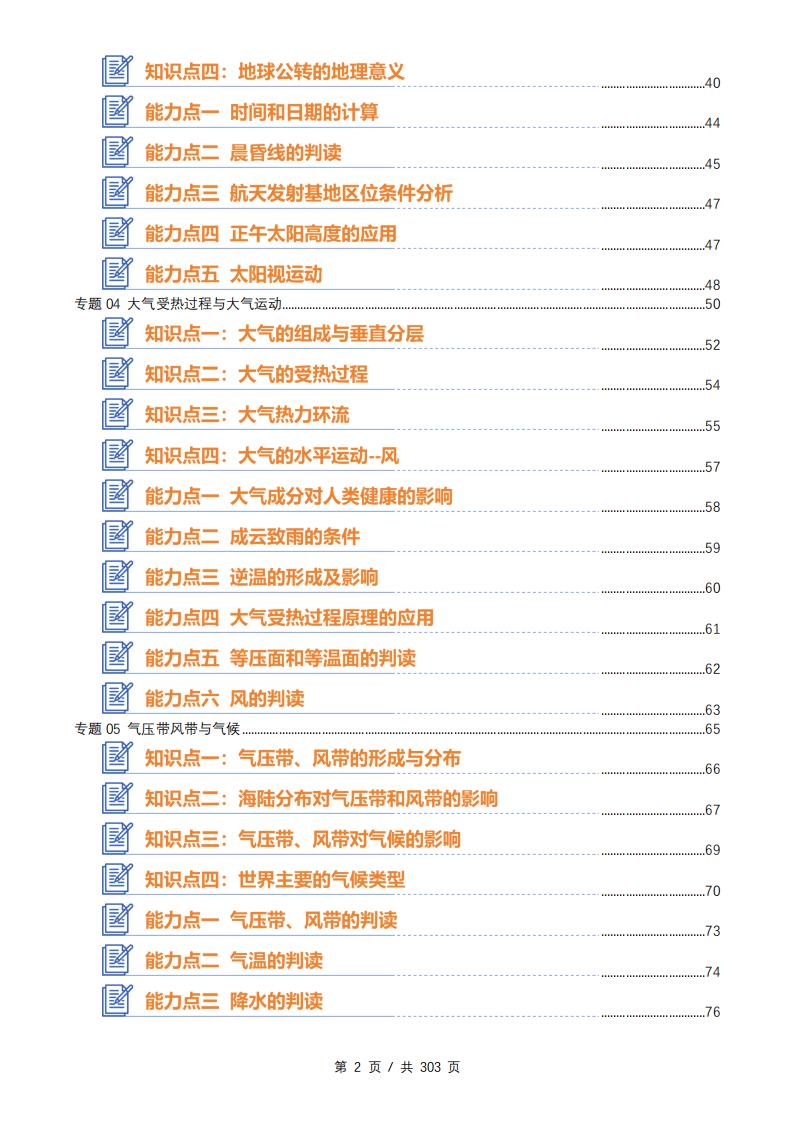 知识点四：地球公转的地理意义 40
能力点一 时间和日期的计算 44
能力点二 晨昏线的判读 45
能力点三 航天发射基地区位条件分析 47
能力点四 正午太阳高度的应用 47
能力点五 太阳视运动 48
专题04 大气受热过程与大气运动 50
知识点一：大气的组成与垂直分层 52
知识点二：大气的受热过程 54
知识点三：大气热力环流 55
知识点四：大气的水平运动--风 57
能力点一 大气成分对人类健康的影响 58
能力点二 成云致雨的条件 59
能力点三 逆温的形成及影响 60
能力点四 大气受热过程原理的应用 61
能力点五 等压面和等温面的判读 62
能力点六 风的判读 63
专题05 气压带风带与气候 65
知识点一：气压带、风带的形成与分布 66
知识点二：海陆分布对气压带和风带的影响 67
知识点三：气压带、风带对气候的影响 69
知识点四：世界主要的气候类型 70
能力点一 气压带、风带的判读 73
能力点二 气温的判读 74
能力点三 降水的判读 76

第2页/共303页